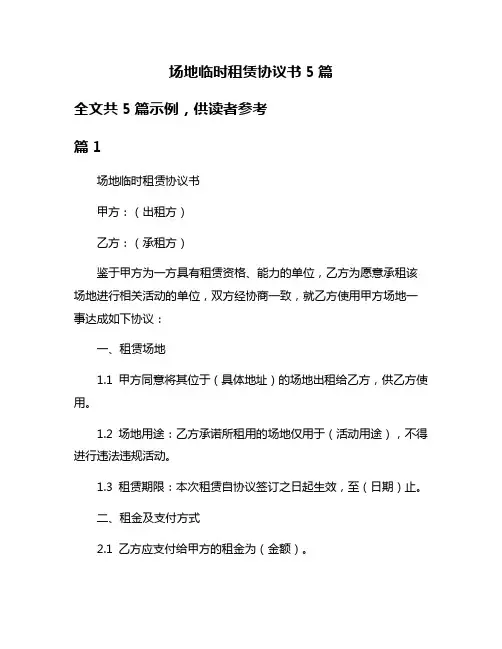 场地临时租赁协议书 5 篇

全文共 5 篇示例，供读者参考

篇 1

场地临时租赁协议书

甲方：（出租方）

乙方：（承租方）

鉴于甲方为一方具有租赁资格、能力的单位，乙方为愿意承租该场地进行相关活动的单位，双方经协商一致，就乙方使用甲方场地一事达成如下协议：

一、租赁场地

1.1 甲方同意将其位于（具体地址）的场地出租给乙方，供乙方使用。

1.2 场地用途：乙方承诺所租用的场地仅用于（活动用途），不得进行违法违规活动。

1.3 租赁期限：本次租赁自协议签订之日起生效，至（日期）止。

二、租金及支付方式

2.1 乙方应支付给甲方的租金为（金额）。